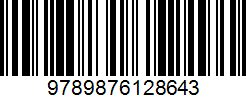 9789876128643